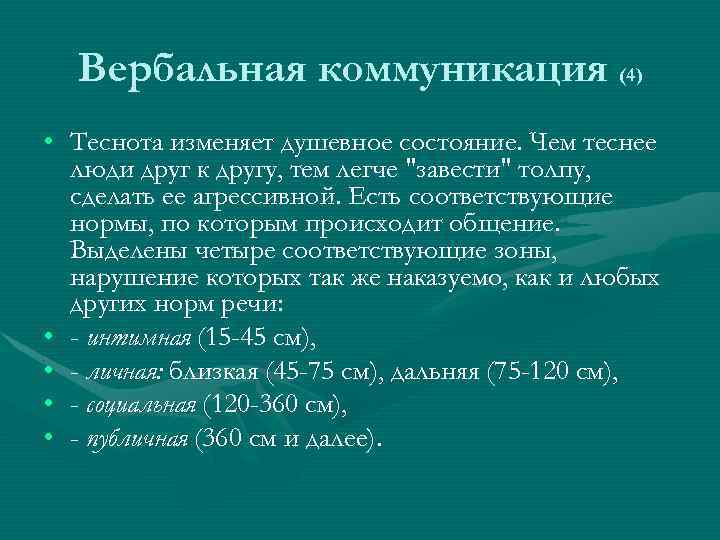 Вербальная коммуникация (4)

• Теснота изменяет душевное состояние. Чем теснее люди друг к другу, тем легче "завести" толпу, сделать ее агрессивной. Есть соответствующие нормы, по которым происходит общение. Выделены четыре соответствующие зоны, нарушение которых так же наказуемо, как и любых других норм речи:
• - интимная (15-45 см),
• - личная: близкая (45-75 см), дальняя (75-120 см),
• - социальная (120-360 см),
• - публичная (360 см и далее).